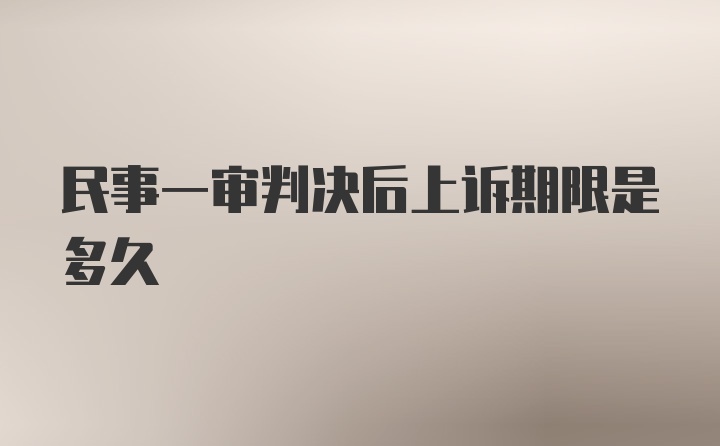 民事一审判决后上诉期限是多久